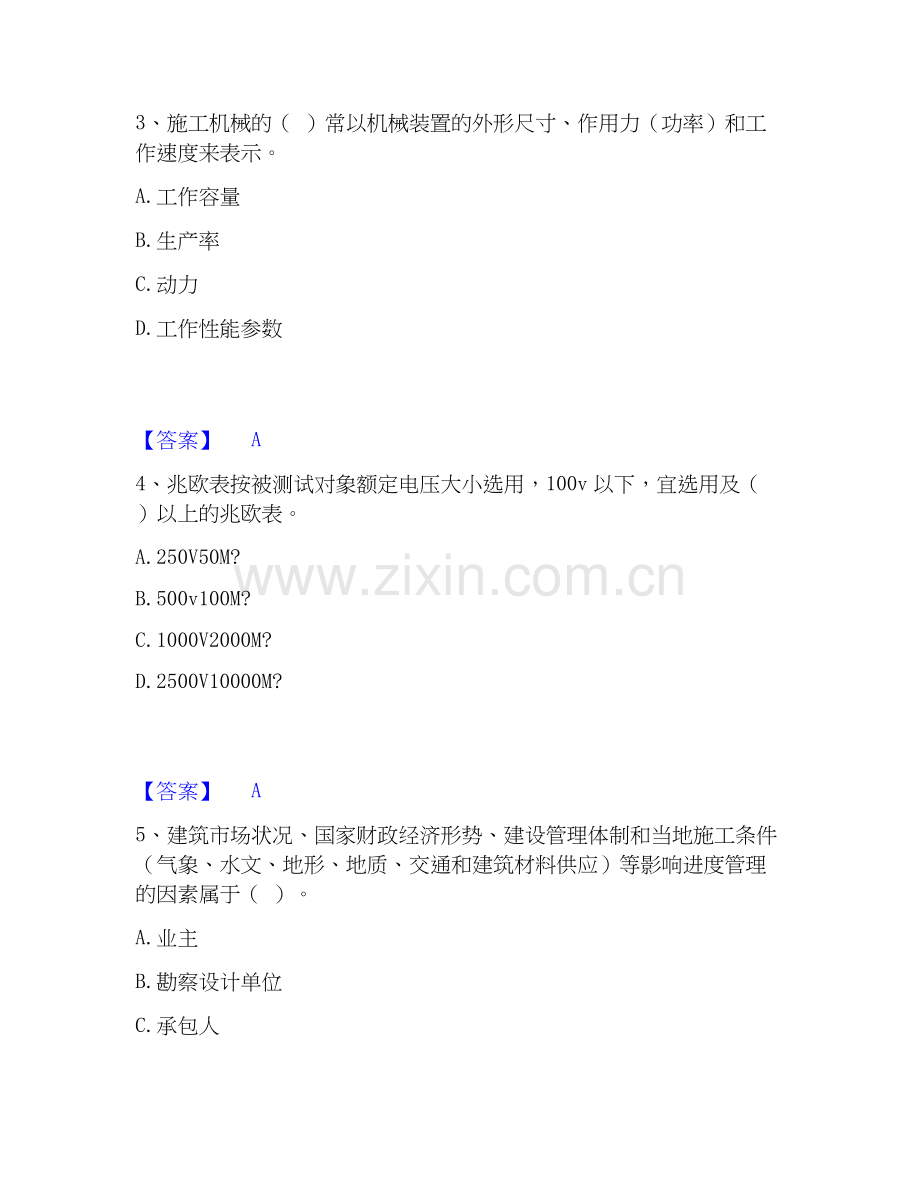 3、施工机械的（ ）常以机械装置的外形尺寸、作用力（功率）和工作速度来表示。

A.工作容量

B.生产率

C.动力

D.工作性能参数

【答案】 A

4、兆欧表按被测试对象额定电压大小选用，100v以下，宜选用及（ ）以上的兆欧表。

A.250V50M?

B.500v100M?

C.1000V2000M?

D.2500V10000M?

【答案】 A

5、建筑市场状况、国家财政经济形势、建设管理体制和当地施工条件（气象、水文、地形、地质、交通和建筑材料供应）等影响进度管理的因素属于（ ）。

A.业主

B.勘察设计单位

C.承包人

www.zixin.com.cn